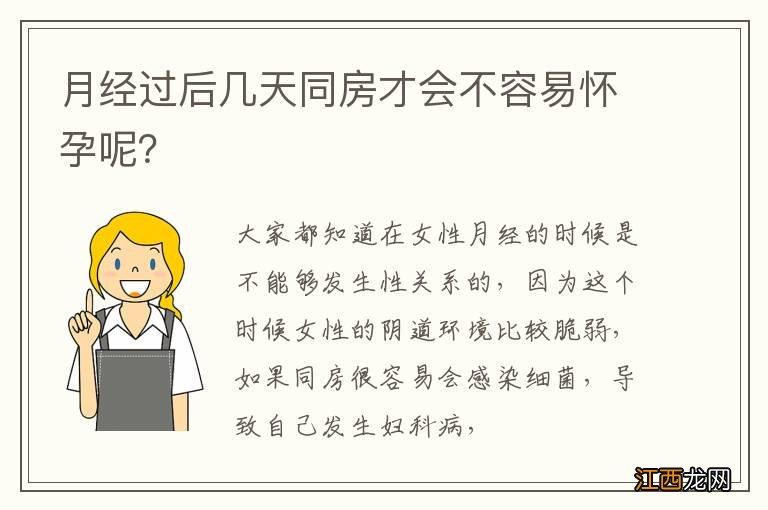 月经过后几天同房才会不容易怀孕呢?

大家都知道在女性月经的时候是不能够发生性关系的，因为这个时候女性的阴道环境比较脆弱，如果同房很容易会感染细菌，导致自己发生妇科病，

江西龙网